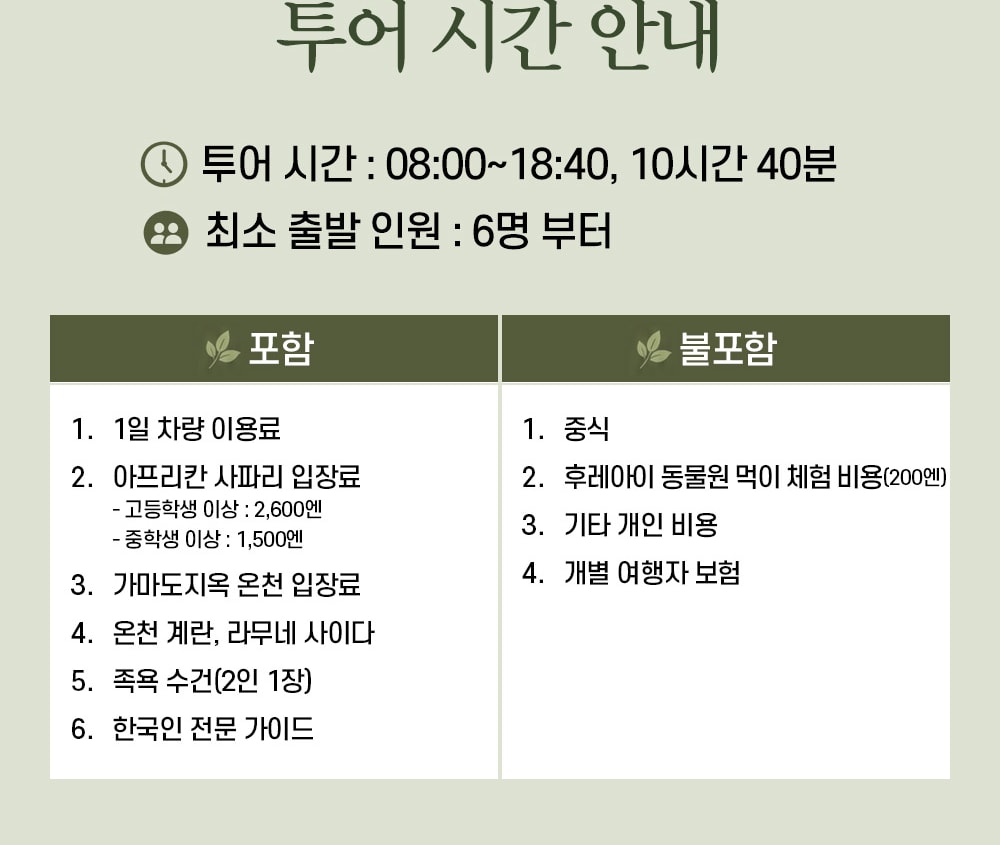 투어 시간 안내

투어 시간 : 08:00~18:40, 10시간 40분

최소 출발 인원 : 6명 부터

포함

1. 1일 차량 이용료
2. 아프리칸 사파리 입장료
- 고등학생 이상 : 2,600엔
- 중학생 이상 : 1,500엔
3. 가마도지옥 온천 입장료
4. 온천 계란, 라무네 사이다
5. 족욕 수건(2인 1장)
6. 한국인 전문 가이드

불포함

1. 중식
2. 후레아이 동물원 먹이 체험 비용(200엔)
3. 기타 개인 비용
4. 개별 여행자 보험